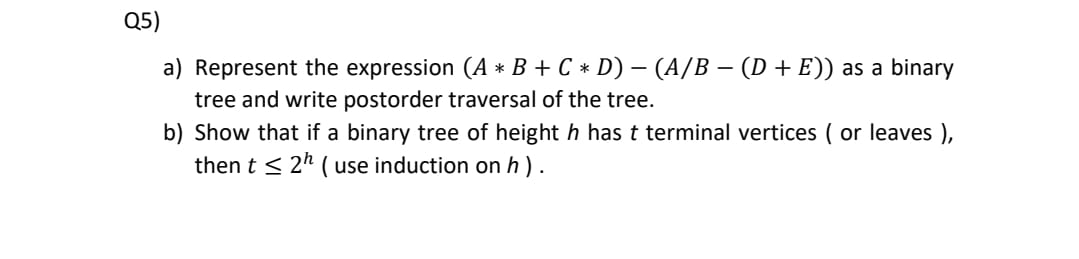 Q5)

a) Represent the expression $(A * B + C * D) - (A/B - (D + E))$ as a binary tree and write postorder traversal of the tree.

b) Show that if a binary tree of height $h$ has $t$ terminal vertices ( or leaves ), then $t \leq 2^h$ ( use induction on $h$ ) .